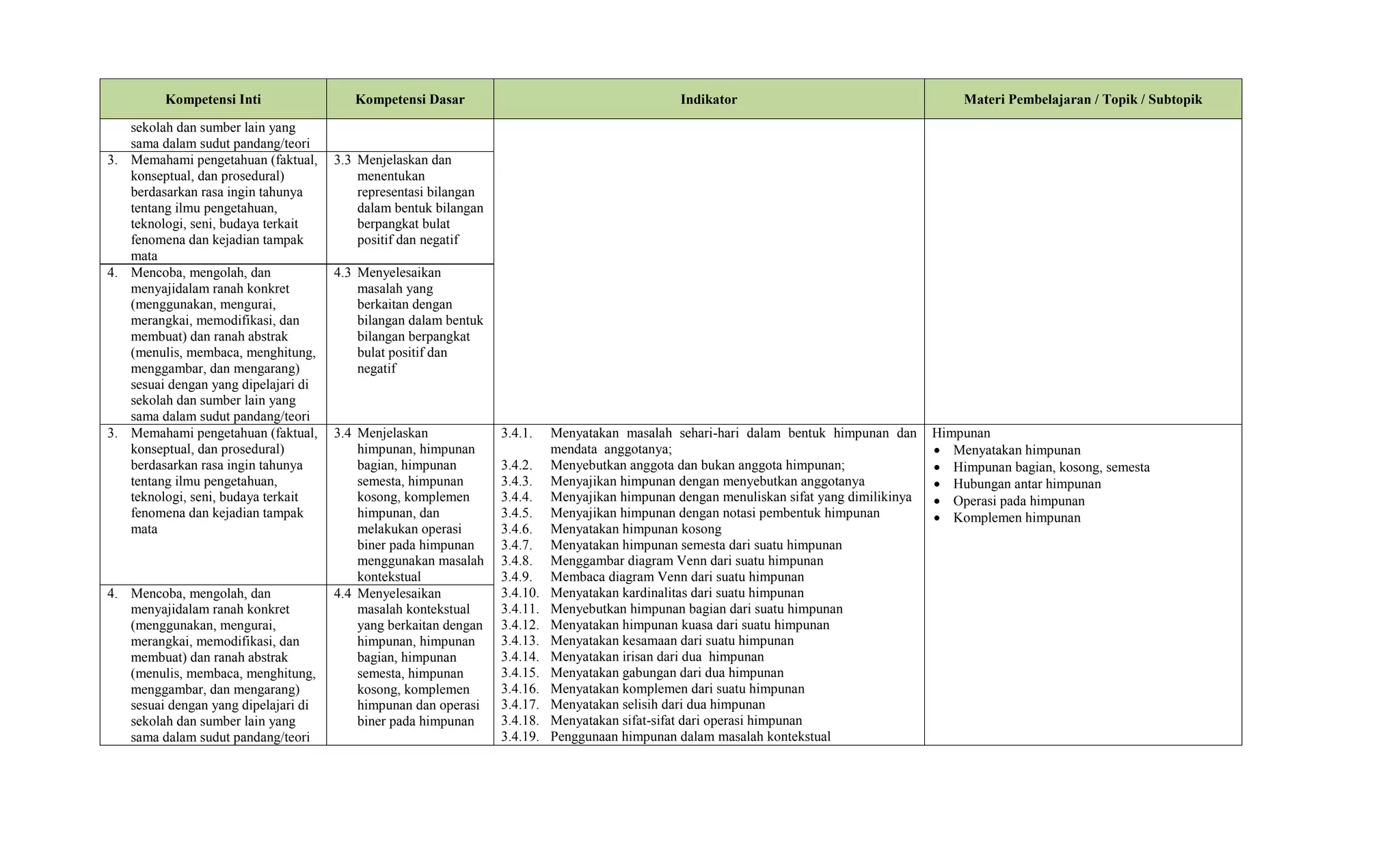 | Kompetensi Inti | Kompetensi Dasar | Indikator | Materi Pembelajaran / Topik / Subtopik |
|---|---|---|---|
| sekolah dan sumber lain yang sama dalam sudut pandang/teori | | | |
| 3. Memahami pengetahuan (faktual, konseptual, dan prosedural) berdasarkan rasa ingin tahunya tentang ilmu pengetahuan, teknologi, seni, budaya terkait fenomena dan kejadian tampak mata | 3.3 Menjelaskan dan menentukan representasi bilangan dalam bentuk bilangan berpangkat bulat positif dan negatif | | |
| 4. Mencoba, mengolah, dan menyajidalam ranah konkret (menggunakan, mengurai, merangkai, memodifikasi, dan membuat) dan ranah abstrak (menulis, membaca, menghitung, menggambar, dan mengarang) sesuai dengan yang dipelajari di sekolah dan sumber lain yang sama dalam sudut pandang/teori | 4.3 Menyelesaikan masalah yang berkaitan dengan bilangan dalam bentuk bilangan berpangkat bulat positif dan negatif | | |
| 3. Memahami pengetahuan (faktual, konseptual, dan prosedural) berdasarkan rasa ingin tahunya tentang ilmu pengetahuan, teknologi, seni, budaya terkait fenomena dan kejadian tampak mata | 3.4 Menjelaskan himpunan, himpunan bagian, himpunan semesta, himpunan kosong, komplemen himpunan, dan melakukan operasi biner pada himpunan menggunakan masalah kontekstual | 3.4.1. Menyatakan masalah sehari-hari dalam bentuk himpunan dan mendata anggotanya; 3.4.2. Menyebutkan anggota dan bukan anggota himpunan; 3.4.3. Menyajikan himpunan dengan menyebutkan anggotanya 3.4.4. Menyajikan himpunan dengan menuliskan sifat yang dimilikinya 3.4.5. Menyajikan himpunan dengan notasi pembentuk himpunan 3.4.6. Menyatakan himpunan kosong 3.4.7. Menyatakan himpunan semesta dari suatu himpunan 3.4.8. Menggambar diagram Venn dari suatu himpunan 3.4.9. Membaca diagram Venn dari suatu himpunan 3.4.10. Menyatakan kardinalitas dari suatu himpunan 3.4.11. Menyebutkan himpunan bagian dari suatu himpunan 3.4.12. Menyatakan himpunan kuasa dari suatu himpunan 3.4.13. Menyatakan kesamaan dari suatu himpunan 3.4.14. Menyatakan irisan dari dua himpunan 3.4.15. Menyatakan gabungan dari dua himpunan 3.4.16. Menyatakan komplemen dari suatu himpunan 3.4.17. Menyatakan selisih dari dua himpunan 3.4.18. Menyatakan sifat-sifat dari operasi himpunan 3.4.19. Penggunaan himpunan dalam masalah kontekstual | Himpunan • Menyatakan himpunan • Himpunan bagian, kosong, semesta • Hubungan antar himpunan • Operasi pada himpunan • Komplemen himpunan |
| 4. Mencoba, mengolah, dan menyajidalam ranah konkret (menggunakan, mengurai, merangkai, memodifikasi, dan membuat) dan ranah abstrak (menulis, membaca, menghitung, menggambar, dan mengarang) sesuai dengan yang dipelajari di sekolah dan sumber lain yang sama dalam sudut pandang/teori | 4.4 Menyelesaikan masalah kontekstual yang berkaitan dengan himpunan, himpunan bagian, himpunan semesta, himpunan kosong, komplemen himpunan dan operasi biner pada himpunan | | |